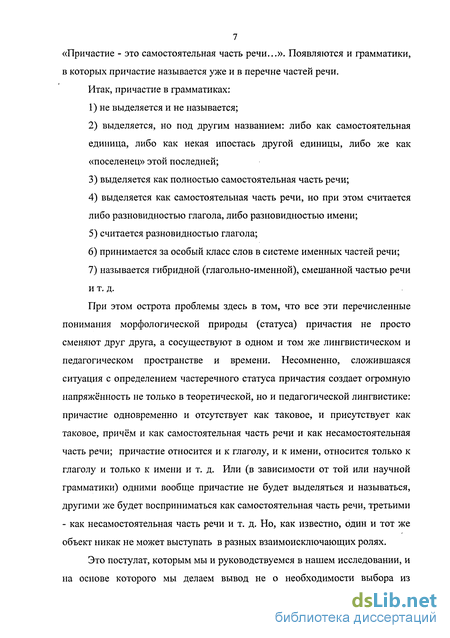 7

«Причастие - это самостоятельная часть речи…». Появляются и грамматики, в которых причастие называется уже и в перечне частей речи.

Итак, причастие в грамматиках:

1) не выделяется и не называется;

2) выделяется, но под другим названием: либо как самостоятельная единица, либо как некая ипостась другой единицы, либо же как «поселенец» этой последней;

3) выделяется как полностью самостоятельная часть речи;

4) выделяется как самостоятельная часть речи, но при этом считается либо разновидностью глагола, либо разновидностью имени;

5) считается разновидностью глагола;

6) принимается за особый класс слов в системе именных частей речи;

7) называется гибридной (глагольно-именной), смешанной частью речи и т. д.

При этом острота проблемы здесь в том, что все эти перечисленные понимания морфологической природы (статуса) причастия не просто сменяют друг друга, а сосуществуют в одном и том же лингвистическом и педагогическом пространстве и времени. Несомненно, сложившаяся ситуация с определением частеречного статуса причастия создает огромную напряжённость не только в теоретической, но и педагогической лингвистике: причастие одновременно и отсутствует как таковое, и присутствует как таковое, причём и как самостоятельная часть речи и как несамостоятельная часть речи; причастие относится и к глаголу, и к имени, относится только к глаголу и только к имени и т. д. Или (в зависимости от той или научной грамматики) одними вообще причастие не будет выделяться и называться, другими же будет восприниматься как самостоятельная часть речи, третьими - как несамостоятельная часть речи и т. д. Но, как известно, один и тот же объект никак не может выступать в разных взаимоисключающих ролях.

Это постулат, которым мы и руководствуемся в нашем исследовании, и на основе которого мы делаем вывод не о необходимости выбора из

dsLib.net
библиотека диссертаций